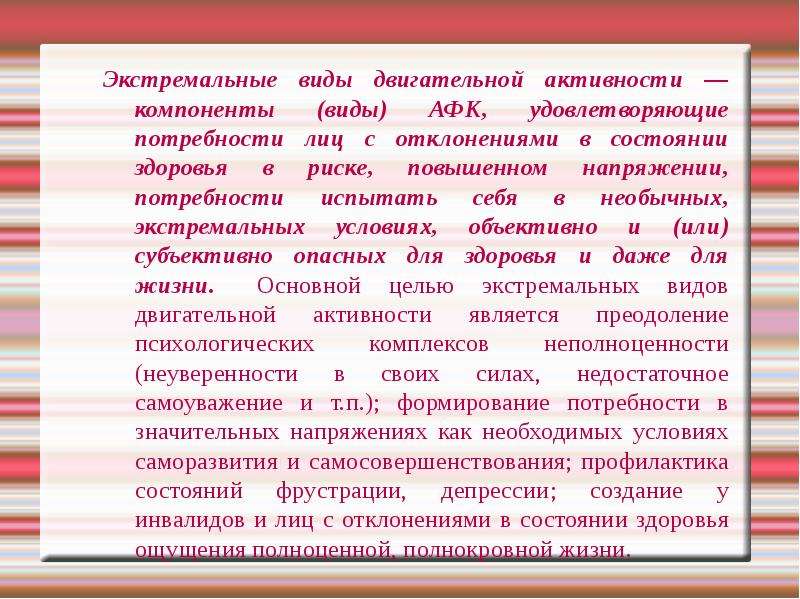 Экстремальные виды двигательной активности — компоненты (виды) АФК, удовлетворяющие потребности лиц с отклонениями в состоянии здоровья в риске, повышенном напряжении, потребности испытать себя в необычных, экстремальных условиях, объективно и (или) субъективно опасных для здоровья и даже для жизни. Основной целью экстремальных видов двигательной активности является преодоление психологических комплексов неполноценности (неуверенности в своих силах, недостаточное самоуважение и т.п.); формирование потребности в значительных напряжениях как необходимых условиях саморазвития и самосовершенствования; профилактика состояний фрустрации, депрессии; создание у инвалидов и лиц с отклонениями в состоянии здоровья ощущения полноценной, полнокровной жизни.